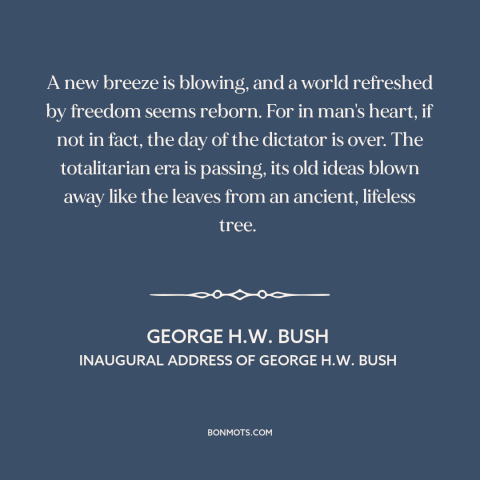 A new breeze is blowing, and a world refreshed by freedom seems reborn. For in man's heart, if not in fact, the day of the dictator is over. The totalitarian era is passing, its old ideas blown away like the leaves from an ancient, lifeless tree.

GEORGE H.W. BUSH
INAUGURAL ADDRESS OF GEORGE H.W. BUSH

BONMOTS.COM